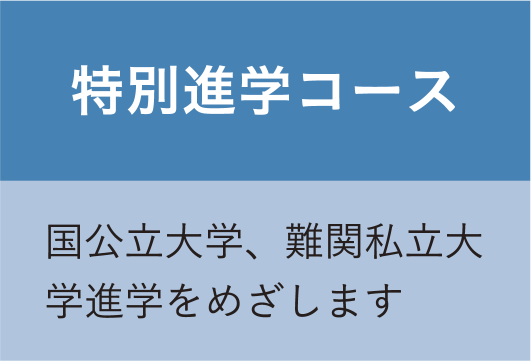 特別進学コース

国公立大学、難関私立大学進学をめざします